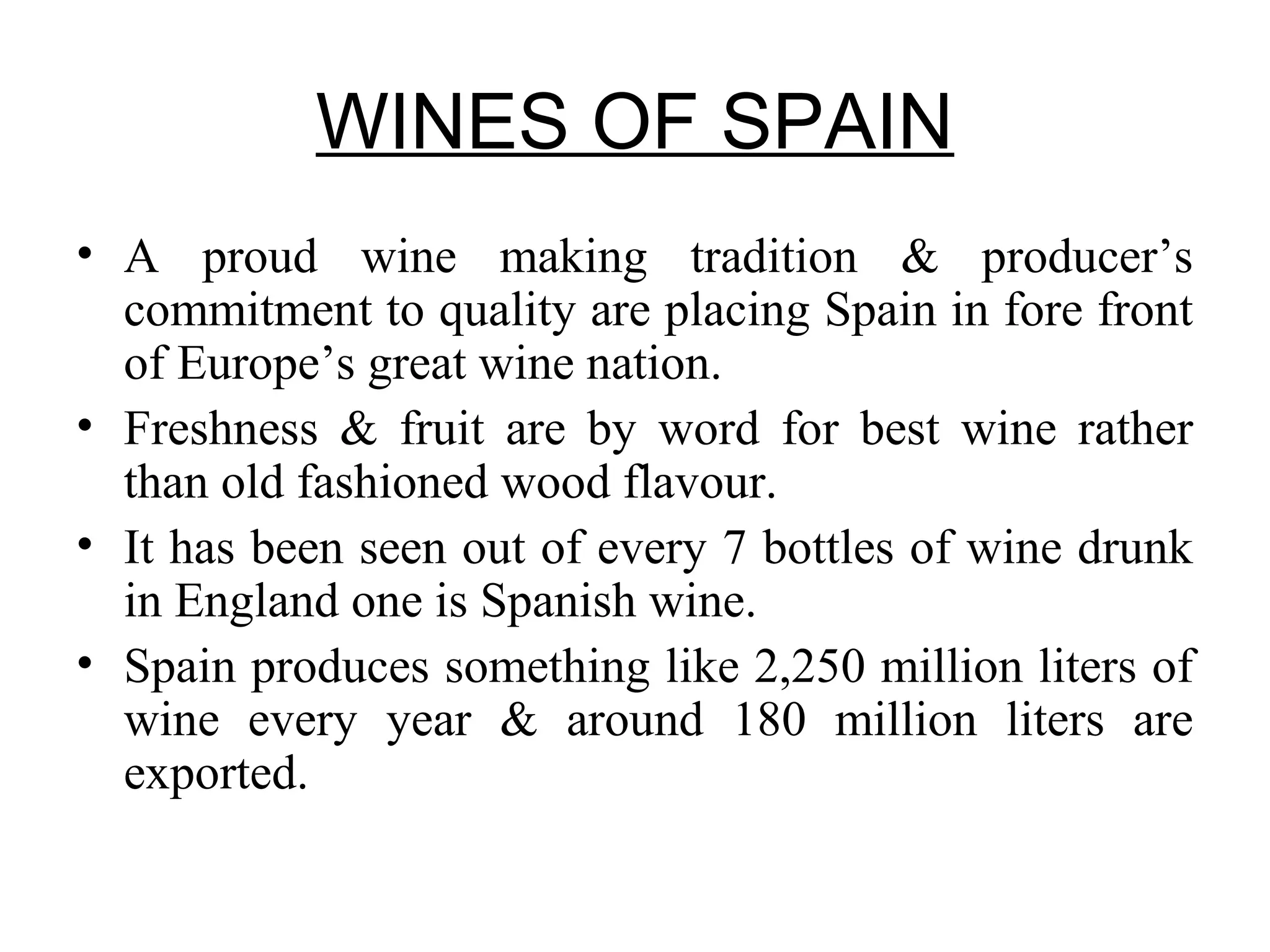 WINES OF SPAIN

• A proud wine making tradition & producer's commitment to quality are placing Spain in fore front of Europe's great wine nation.
• Freshness & fruit are by word for best wine rather than old fashioned wood flavour.
• It has been seen out of every 7 bottles of wine drunk in England one is Spanish wine.
• Spain produces something like 2,250 million liters of wine every year & around 180 million liters are exported.